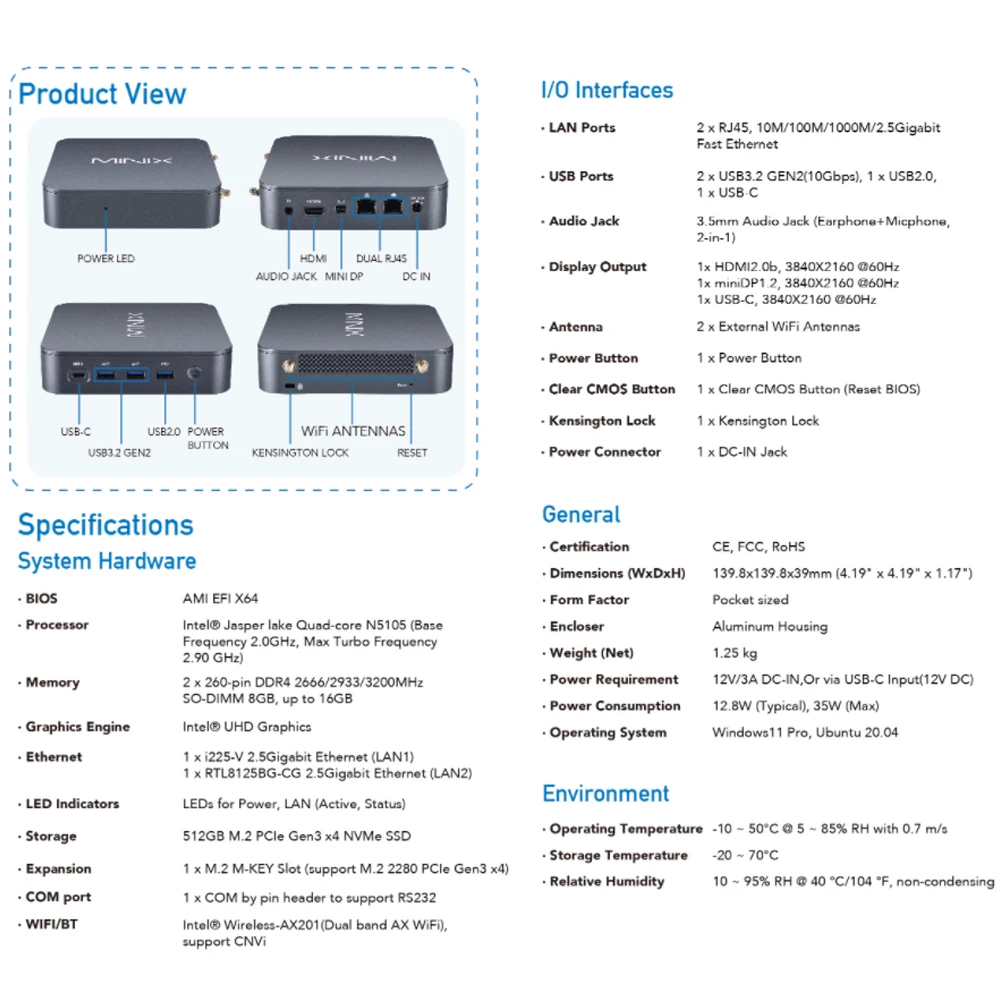 Product View

MINIX
POWER LED

MINIX
AUDIO JACK
HDMI
MINI DP
DUAL RJ45
DC IN

MINIX
USB-C
USB3.2 GEN2
USB2.0
POWER BUTTON

MINIX
WiFi ANTENNAS
KENSINGTON LOCK
RESET

Specifications

System Hardware

| | |
|---|---|
| · BIOS | AMI EFI X64 |
| · Processor | Intel® Jasper lake Quad-core N5105 (Base Frequency 2.0GHz, Max Turbo Frequency 2.90 GHz) |
| · Memory | 2 x 260-pin DDR4 2666/2933/3200MHz SO-DIMM 8GB, up to 16GB |
| · Graphics Engine | Intel® UHD Graphics |
| · Ethernet | 1 x i225-V 2.5Gigabit Ethernet (LAN1) 1 x RTL8125BG-CG 2.5Gigabit Ethernet (LAN2) |
| · LED Indicators | LEDs for Power, LAN (Active, Status) |
| · Storage | 512GB M.2 PCIe Gen3 x4 NVMe SSD |
| · Expansion | 1 x M.2 M-KEY Slot (support M.2 2280 PCIe Gen3 x4) |
| · COM port | 1 x COM by pin header to support RS232 |
| · WIFI/BT | Intel® Wireless-AX201(Dual band AX WiFi), support CNVi |

I/O Interfaces

| | |
|---|---|
| · LAN Ports | 2 x RJ45, 10M/100M/1000M/2.5Gigabit Fast Ethernet |
| · USB Ports | 2 x USB3.2 GEN2(10Gbps), 1 x USB2.0, 1 x USB-C |
| · Audio Jack | 3.5mm Audio Jack (Earphone+Micphone, 2-in-1) |
| · Display Output | 1x HDMI2.0b, 3840X2160 @60Hz 1x miniDP1.2, 3840X2160 @60Hz 1x USB-C, 3840X2160 @60Hz |
| · Antenna | 2 x External WiFi Antennas |
| · Power Button | 1 x Power Button |
| · Clear CMOS Button | 1 x Clear CMOS Button (Reset BIOS) |
| · Kensington Lock | 1 x Kensington Lock |
| · Power Connector | 1 x DC-IN Jack |

General

| | |
|---|---|
| · Certification | CE, FCC, RoHS |
| · Dimensions (WxDxH) | 139.8x139.8x39mm (4.19" x 4.19" x 1.17") |
| · Form Factor | Pocket sized |
| · Encloser | Aluminum Housing |
| · Weight (Net) | 1.25 kg |
| · Power Requirement | 12V/3A DC-IN,Or via USB-C Input(12V DC) |
| · Power Consumption | 12.8W (Typical), 35W (Max) |
| · Operating System | Windows11 Pro, Ubuntu 20.04 |

Environment

| | |
|---|---|
| · Operating Temperature | -10 ~ 50°C @ 5 ~ 85% RH with 0.7 m/s |
| · Storage Temperature | -20 ~ 70°C |
| · Relative Humidity | 10 ~ 95% RH @ 40 °C/104 °F, non-condensing |